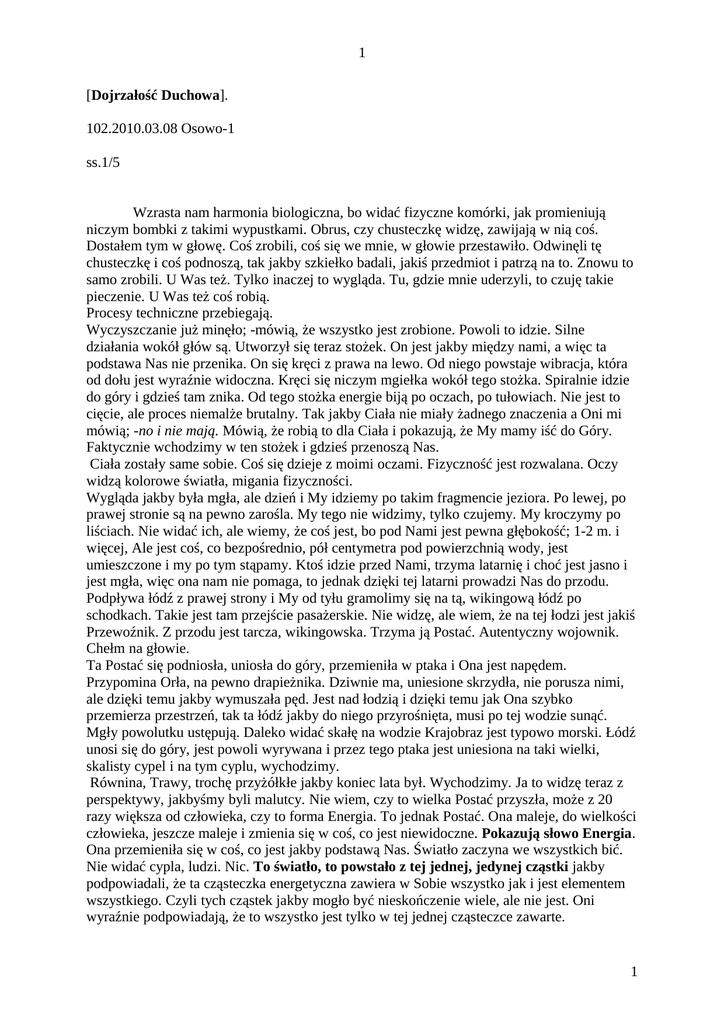 1

[**Dojrzałość Duchowa**].

102.2010.03.08 Osowo-1

ss.1/5

Wzrasta nam harmonia biologiczna, bo widać fizyczne komórki, jak promieniują niczym bombki z takimi wypustkami. Obrus, czy chusteczkę widzę, zawijają w nią coś. Dostałem tym w głowę. Coś zrobili, coś się we mnie, w głowie przestawiło. Odwinęli tę chusteczkę i coś podnoszą, tak jakby szkiełko badali, jakiś przedmiot i patrzą na to. Znowu to samo zrobili. U Was też. Tylko inaczej to wygląda. Tu, gdzie mnie uderzyli, to czuję takie pieczenie. U Was też coś robią.
Procesy techniczne przebiegają.
Wyczyszczanie już minęło; -mówią, że wszystko jest zrobione. Powoli to idzie. Silne działania wokół głów są. Utworzył się teraz stożek. On jest jakby między nami, a więc ta podstawa Nas nie przenika. On się kręci z prawa na lewo. Od niego powstaje wibracja, która od dołu jest wyraźnie widoczna. Kręci się niczym mgiełka wokół tego stożka. Spiralnie idzie do góry i gdzieś tam znika. Od tego stożka energie biją po oczach, po tułowiach. Nie jest to cięcie, ale proces niemalże brutalny. Tak jakby Ciała nie miały żadnego znaczenia a Oni mi mówią; *-no i nie mają.* Mówią, że robią to dla Ciała i pokazują, że My mamy iść do Góry. Faktycznie wchodzimy w ten stożek i gdzieś przenoszą Nas.
Ciała zostały same sobie. Coś się dzieje z moimi oczami. Fizyczność jest rozwalana. Oczy widzą kolorowe światła, migania fizyczności.
Wygląda jakby była mgła, ale dzień i My idziemy po takim fragmencie jeziora. Po lewej, po prawej stronie są na pewno zarośla. My tego nie widzimy, tylko czujemy. My kroczymy po liściach. Nie widać ich, ale wiemy, że coś jest, bo pod Nami jest pewna głębokość; 1-2 m. i więcej, Ale jest coś, co bezpośrednio, pół centymetra pod powierzchnią wody, jest umieszczone i my po tym stąpamy. Ktoś idzie przed Nami, trzyma latarnię i choć jest jasno i jest mgła, więc ona nam nie pomaga, to jednak dzięki tej latarni prowadzi Nas do przodu. Podpływa łódź z prawej strony i My od tyłu gramolimy się na tą, wikingową łódź po schodkach. Takie jest tam przejście pasażerskie. Nie widzę, ale wiem, że na tej łodzi jest jakiś Przewoźnik. Z przodu jest tarcza, wikingowska. Trzyma ją Postać. Autentyczny wojownik. Chełm na głowie.
Ta Postać się podniosła, uniosła do góry, przemieniła w ptaka i Ona jest napędem. Przypomina Orła, na pewno drapieżnika. Dziwnie ma, uniesione skrzydła, nie porusza nimi, ale dzięki temu jakby wymuszała pęd. Jest nad łodzią i dzięki temu jak Ona szybko przemierza przestrzeń, tak ta łódź jakby do niego przyrośnięta, musi po tej wodzie sunąć. Mgły powolutku ustępują. Daleko widać skałę na wodzie Krajobraz jest typowo morski. Łódź unosi się do góry, jest powoli wyrywana i przez tego ptaka jest uniesiona na taki wielki, skalisty cypel i na tym cyplu, wychodzimy.
Równina, Trawy, trochę przyżółkłe jakby koniec lata był. Wychodzimy. Ja to widzę teraz z perspektywy, jakbyśmy byli malutcy. Nie wiem, czy to wielka Postać przyszła, może z 20 razy większa od człowieka, czy to forma Energia. To jednak Postać. Ona maleje, do wielkości człowieka, jeszcze maleje i zmienia się w coś, co jest niewidoczne. **Pokazują słowo Energia**. Ona przemieniła się w coś, co jest jakby podstawą Nas. Światło zaczyna we wszystkich bić. Nie widać cypla, ludzi. Nic. **To światło, to powstało z tej jednej, jedynej cząstki** jakby podpowiadali, że ta cząsteczka energetyczna zawiera w Sobie wszystko jak i jest elementem wszystkiego. Czyli tych cząstek jakby mogło być nieskończenie wiele, ale nie jest. Oni wyraźnie podpowiadają, że to wszystko jest tylko w tej jednej cząsteczce zawarte.

1